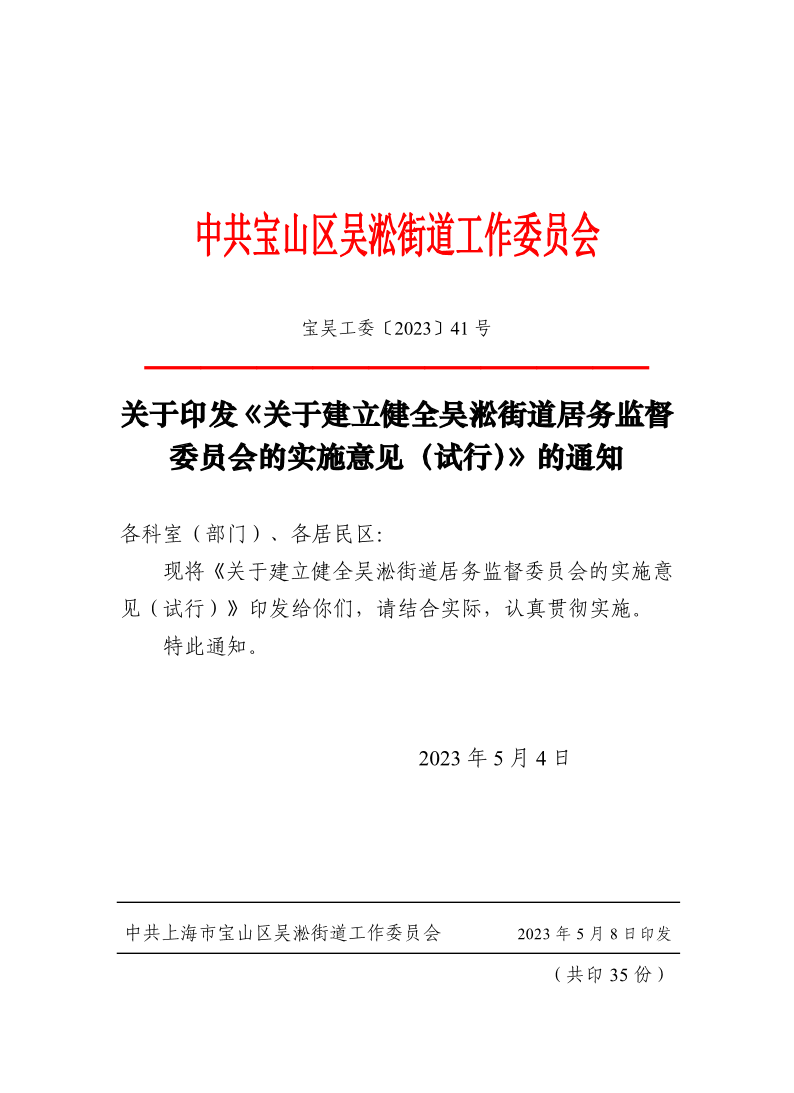 中共宝山区吴淞街道工作委员会

宝吴工委〔2023〕41 号

关于印发《关于建立健全吴淞街道居务监督委员会的实施意见（试行)》的通知

各科室（部门）、各居民区:

现将《关于建立健全吴淞街道居务监督委员会的实施意见（试行）》印发给你们，请结合实际，认真贯彻实施。

特此通知。

2023 年 5 月 4 日

中共上海市宝山区吴淞街道工作委员会　2023 年 5 月 8 日印发

（共印 35 份）